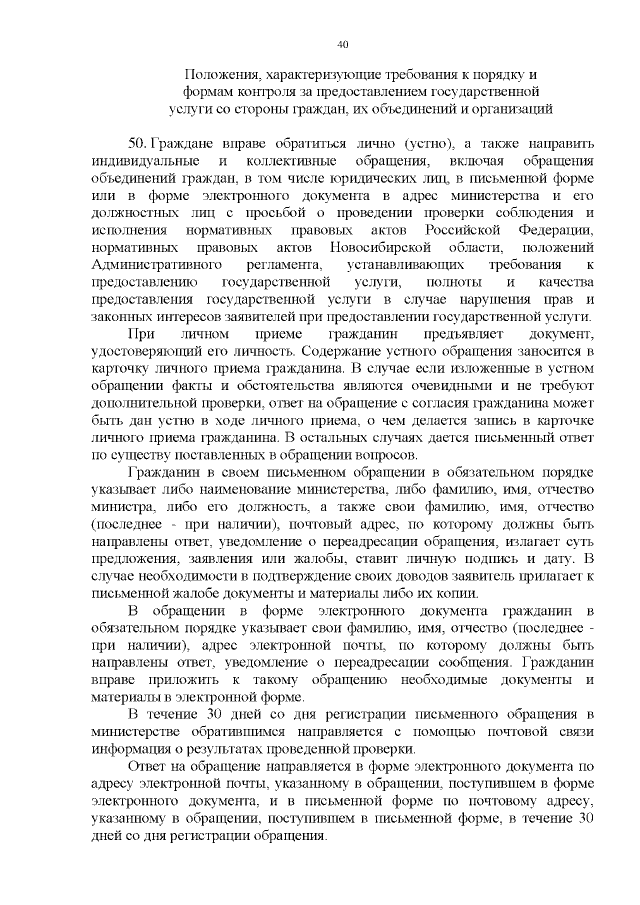 40

Положения, характеризующие требования к порядку и формам контроля за предоставлением государственной услуги со стороны граждан, их объединений и организаций

50. Граждане вправе обратиться лично (устно), а также направить индивидуальные и коллективные обращения, включая обращения объединений граждан, в том числе юридических лиц, в письменной форме или в форме электронного документа в адрес министерства и его должностных лиц с просьбой о проведении проверки соблюдения и исполнения нормативных правовых актов Российской Федерации, нормативных правовых актов Новосибирской области, положений Административного регламента, устанавливающих требования к предоставлению государственной услуги, полноты и качества предоставления государственной услуги в случае нарушения прав и законных интересов заявителей при предоставлении государственной услуги.

При личном приеме гражданин предъявляет документ, удостоверяющий его личность. Содержание устного обращения заносится в карточку личного приема гражданина. В случае если изложенные в устном обращении факты и обстоятельства являются очевидными и не требуют дополнительной проверки, ответ на обращение с согласия гражданина может быть дан устно в ходе личного приема, о чем делается запись в карточке личного приема гражданина. В остальных случаях дается письменный ответ по существу поставленных в обращении вопросов.

Гражданин в своем письменном обращении в обязательном порядке указывает либо наименование министерства, либо фамилию, имя, отчество министра, либо его должность, а также свои фамилию, имя, отчество (последнее - при наличии), почтовый адрес, по которому должны быть направлены ответ, уведомление о переадресации обращения, излагает суть предложения, заявления или жалобы, ставит личную подпись и дату. В случае необходимости в подтверждение своих доводов заявитель прилагает к письменной жалобе документы и материалы либо их копии.

В обращении в форме электронного документа гражданин в обязательном порядке указывает свои фамилию, имя, отчество (последнее - при наличии), адрес электронной почты, по которому должны быть направлены ответ, уведомление о переадресации сообщения. Гражданин вправе приложить к такому обращению необходимые документы и материалы в электронной форме.

В течение 30 дней со дня регистрации письменного обращения в министерстве обратившимся направляется с помощью почтовой связи информация о результатах проведенной проверки.

Ответ на обращение направляется в форме электронного документа по адресу электронной почты, указанному в обращении, поступившем в форме электронного документа, и в письменной форме по почтовому адресу, указанному в обращении, поступившем в письменной форме, в течение 30 дней со дня регистрации обращения.